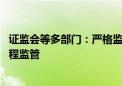 证监会等多部门：严格监
程监管